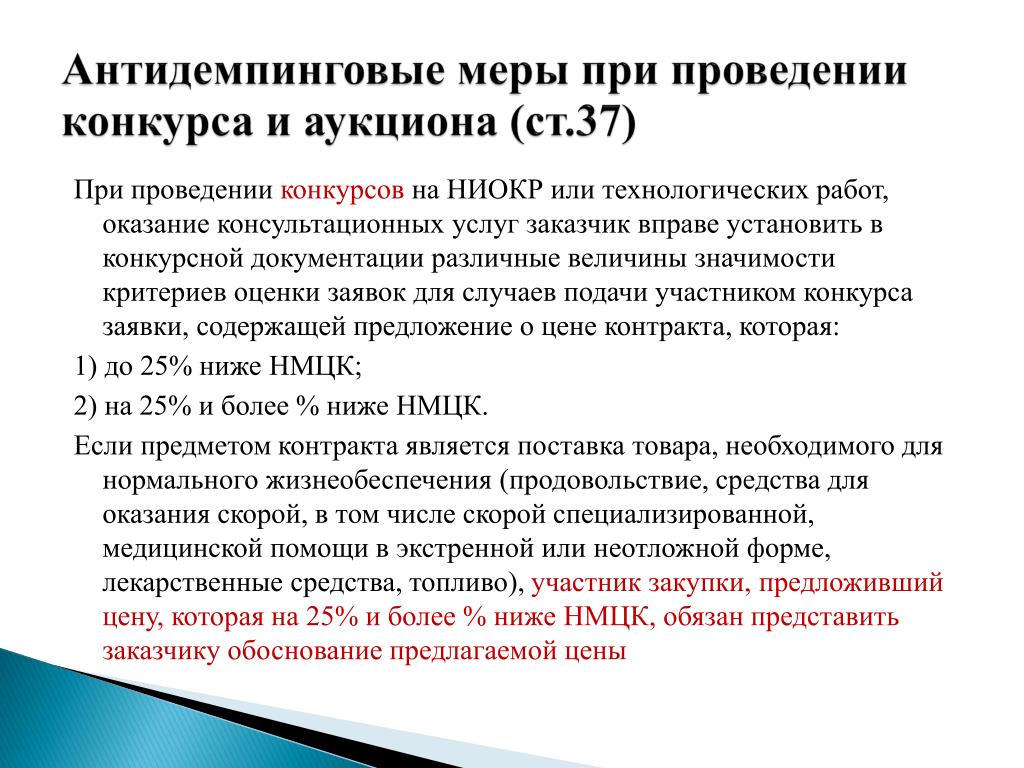 Антидемпинговые меры при проведении конкурса и аукциона (ст.37)

При проведении конкурсов на НИОКР или технологических работ, оказание консультационных услуг заказчик вправе установить в конкурсной документации различные величины значимости критериев оценки заявок для случаев подачи участником конкурса заявки, содержащей предложение о цене контракта, которая:

1) до 25% ниже НМЦК;

2) на 25% и более % ниже НМЦК.

Если предметом контракта является поставка товара, необходимого для нормального жизнеобеспечения (продовольствие, средства для оказания скорой, в том числе скорой специализированной, медицинской помощи в экстренной или неотложной форме, лекарственные средства, топливо), участник закупки, предложивший цену, которая на 25% и более % ниже НМЦК, обязан представить заказчику обоснование предлагаемой цены